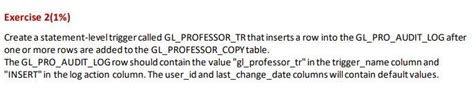 Exercise 2(1%)

Create a statement-level trigger called GL_PROFESSOR_TR that inserts a row into the GL_PRO_AUDIT_LOG after one or more rows are added to the GL_PROFESSOR_COPY table.
The GL_PRO_AUDIT_LOG row should contain the value "gl_professor_tr" in the trigger_name column and "INSERT" in the log action column. The user_id and last_change_date columns will contain default values.